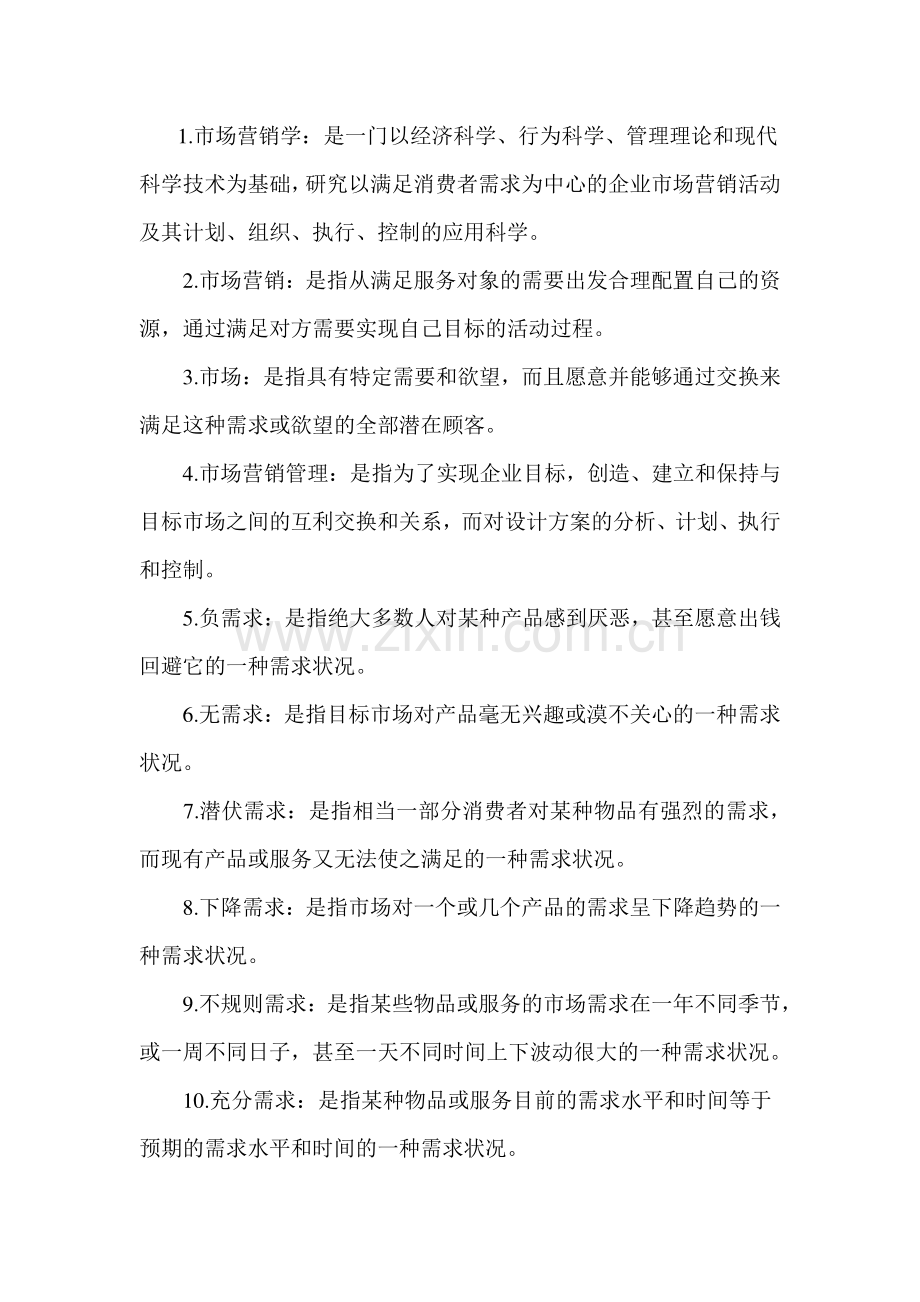 1.市场营销学：是一门以经济科学、行为科学、管理理论和现代科学技术为基础，研究以满足消费者需求为中心的企业市场营销活动及其计划、组织、执行、控制的应用科学。

2.市场营销：是指从满足服务对象的需要出发合理配置自己的资源，通过满足对方需要实现自己目标的活动过程。

3.市场：是指具有特定需要和欲望，而且愿意并能够通过交换来满足这种需求或欲望的全部潜在顾客。

4.市场营销管理：是指为了实现企业目标，创造、建立和保持与目标市场之间的互利交换和关系，而对设计方案的分析、计划、执行和控制。

5.负需求：是指绝大多数人对某种产品感到厌恶，甚至愿意出钱回避它的一种需求状况。

6.无需求：是指目标市场对产品毫无兴趣或漠不关心的一种需求状况。

7.潜伏需求：是指相当一部分消费者对某种物品有强烈的需求，而现有产品或服务又无法使之满足的一种需求状况。

8.下降需求：是指市场对一个或几个产品的需求呈下降趋势的一种需求状况。

9.不规则需求：是指某些物品或服务的市场需求在一年不同季节，或一周不同日子，甚至一天不同时间上下波动很大的一种需求状况。

10.充分需求：是指某种物品或服务目前的需求水平和时间等于预期的需求水平和时间的一种需求状况。

www.zixin.com.cn